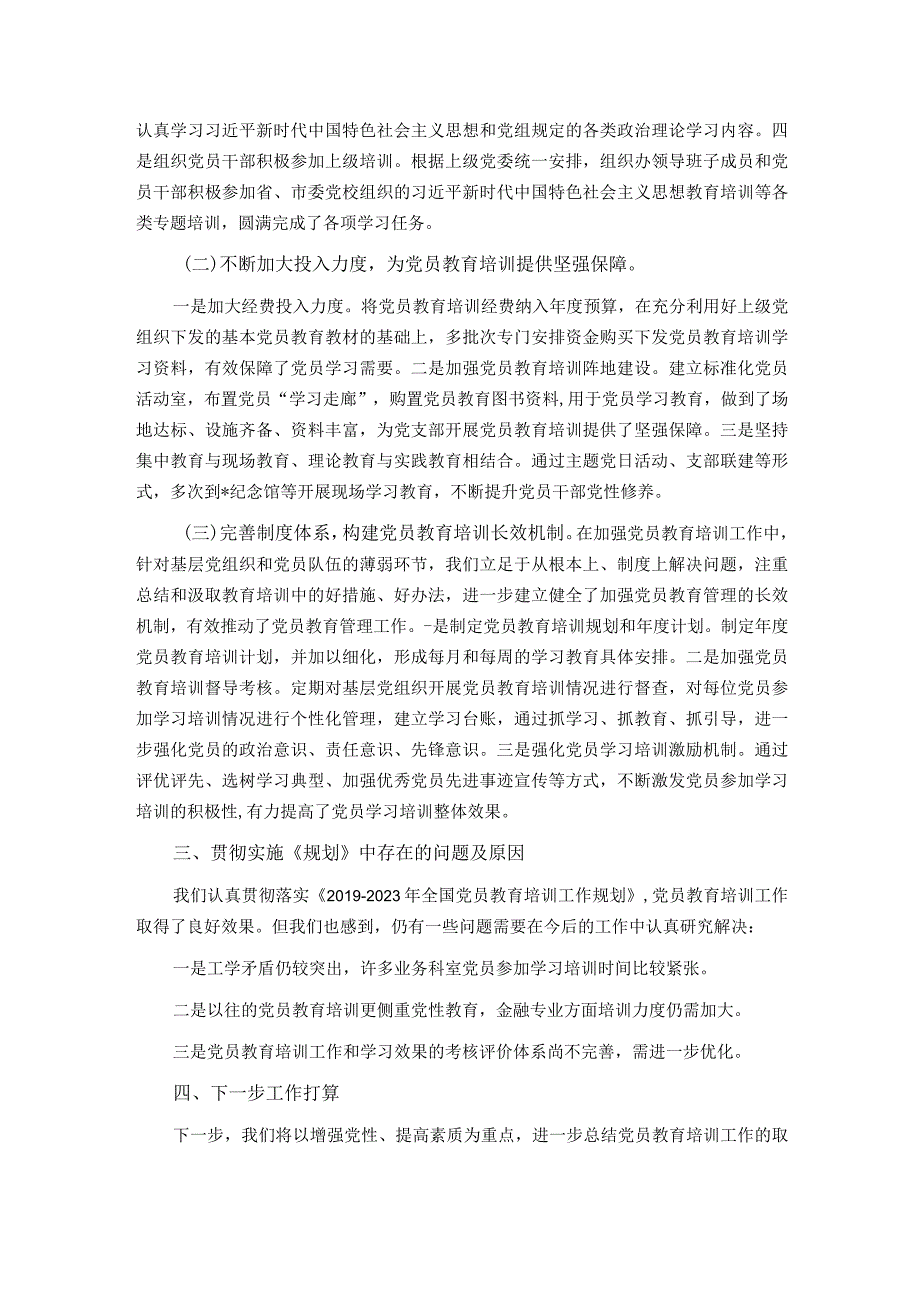 认真学习习近平新时代中国特色社会主义思想和党组规定的各类政治理论学习内容。四是组织党员干部积极参加上级培训。根据上级党委统一安排，组织办领导班子成员和党员干部积极参加省、市委党校组织的习近平新时代中国特色社会主义思想教育培训等各类专题培训，圆满完成了各项学习任务。

(二)不断加大投入力度，为党员教育培训提供坚强保障。

一是加大经费投入力度。将党员教育培训经费纳入年度预算，在充分利用好上级党组织下发的基本党员教育教材的基础上，多批次专门安排资金购买下发党员教育培训学习资料，有效保障了党员学习需要。二是加强党员教育培训阵地建设。建立标准化党员活动室，布置党员“学习走廊”，购置党员教育图书资料，用于党员学习教育，做到了场地达标、设施齐备、资料丰富，为党支部开展党员教育培训提供了坚强保障。三是坚持集中教育与现场教育、理论教育与实践教育相结合。通过主题党日活动、支部联建等形式，多次到*纪念馆等开展现场学习教育，不断提升党员干部党性修养。

(三)完善制度体系，构建党员教育培训长效机制。在加强党员教育培训工作中，针对基层党组织和党员队伍的薄弱环节，我们立足于从根本上、制度上解决问题，注重总结和汲取教育培训中的好措施、好办法，进一步建立健全了加强党员教育管理的长效机制，有效推动了党员教育管理工作。-是制定党员教育培训规划和年度计划。制定年度党员教育培训计划，并加以细化，形成每月和每周的学习教育具体安排。二是加强党员教育培训督导考核。定期对基层党组织开展党员教育培训情况进行督查，对每位党员参加学习培训情况进行个性化管理，建立学习台账，通过抓学习、抓教育、抓引导，进一步强化党员的政治意识、责任意识、先锋意识。三是强化党员学习培训激励机制。通过评优评先、选树学习典型、加强优秀党员先进事迹宣传等方式，不断激发党员参加学习培训的积极性,有力提高了党员学习培训整体效果。

三、贯彻实施《规划》中存在的问题及原因

我们认真贯彻落实《2019-2023年全国党员教育培训工作规划》,党员教育培训工作取得了良好效果。但我们也感到，仍有一些问题需要在今后的工作中认真研究解决：

一是工学矛盾仍较突出，许多业务科室党员参加学习培训时间比较紧张。

二是以往的党员教育培训更侧重党性教育，金融专业方面培训力度仍需加大。

三是党员教育培训工作和学习效果的考核评价体系尚不完善，需进一步优化。

四、下一步工作打算

下一步，我们将以增强党性、提高素质为重点，进一步总结党员教育培训工作的取